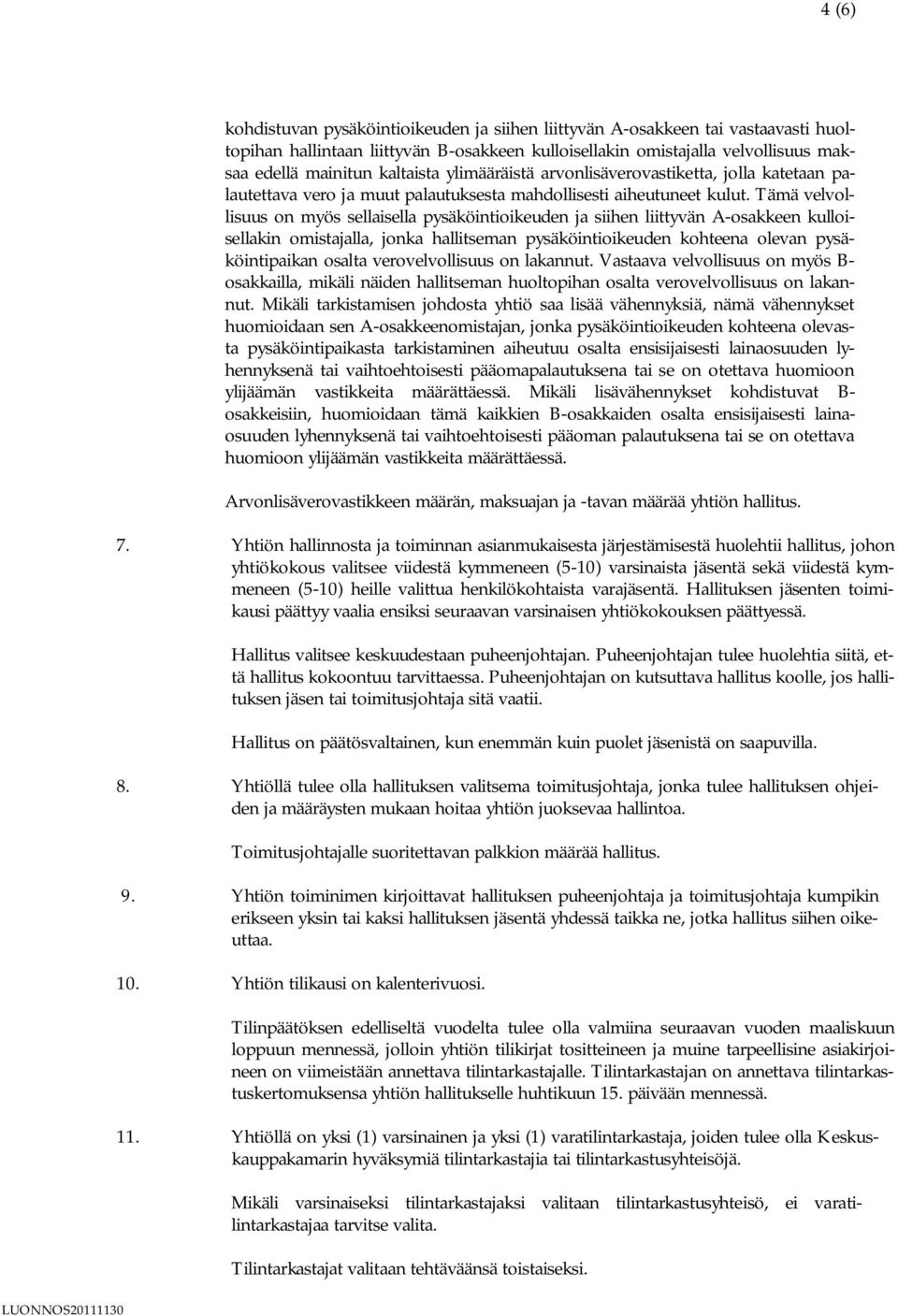 4 (6)

kohdistuvan pysäköintioikeuden ja siihen liittyvän A-osakkeen tai vastaavasti huoltopihan hallintaan liittyvän B-osakkeen kulloisellakin omistajalla velvollisuus maksaa edellä mainitun kaltaista ylimääräistä arvonlisäverovastiketta, jolla katetaan palautettava vero ja muut palautuksesta mahdollisesti aiheutuneet kulut. Tämä velvollisuus on myös sellaisella pysäköintioikeuden ja siihen liittyvän A-osakkeen kulloisellakin omistajalla, jonka hallitseman pysäköintioikeuden kohteena olevan pysäköintipaikan osalta verovelvollisuus on lakannut. Vastaava velvollisuus on myös B-osakkailla, mikäli näiden hallitseman huoltopihan osalta verovelvollisuus on lakannut. Mikäli tarkistamisen johdosta yhtiö saa lisää vähennyksiä, nämä vähennykset huomioidaan sen A-osakkeenomistajan, jonka pysäköintioikeuden kohteena olevasta pysäköintipaikasta tarkistaminen aiheutuu osalta ensisijaisesti lainaosuuden lyhennyksenä tai vaihtoehtoisesti pääomapalautuksena tai se on otettava huomioon ylijäämän vastikkeita määrättäessä. Mikäli lisävähennykset kohdistuvat B-osakkeisiin, huomioidaan tämä kaikkien B-osakkaiden osalta ensisijaisesti lainaosuuden lyhennyksenä tai vaihtoehtoisesti pääoman palautuksena tai se on otettava huomioon ylijäämän vastikkeita määrättäessä.

Arvonlisäverovastikkeen määrän, maksuajan ja -tavan määrää yhtiön hallitus.

7. Yhtiön hallinnosta ja toiminnan asianmukaisesta järjestämisestä huolehtii hallitus, johon yhtiökokous valitsee viidestä kymmeneen (5-10) varsinaista jäsentä sekä viidestä kymmeneen (5-10) heille valittua henkilökohtaista varajäsentä. Hallituksen jäsenten toimikausi päättyy vaalia ensiksi seuraavan varsinaisen yhtiökokouksen päättyessä.

Hallitus valitsee keskuudestaan puheenjohtajan. Puheenjohtajan tulee huolehtia siitä, että hallitus kokoontuu tarvittaessa. Puheenjohtajan on kutsuttava hallitus koolle, jos hallituksen jäsen tai toimitusjohtaja sitä vaatii.

Hallitus on päätösvaltainen, kun enemmän kuin puolet jäsenistä on saapuvilla.

8. Yhtiöllä tulee olla hallituksen valitsema toimitusjohtaja, jonka tulee hallituksen ohjeiden ja määräysten mukaan hoitaa yhtiön juoksevaa hallintoa.

Toimitusjohtajalle suoritettavan palkkion määrää hallitus.

9. Yhtiön toiminimen kirjoittavat hallituksen puheenjohtaja ja toimitusjohtaja kumpikin erikseen yksin tai kaksi hallituksen jäsentä yhdessä taikka ne, jotka hallitus siihen oikeuttaa.

10. Yhtiön tilikausi on kalenterivuosi.

Tilinpäätöksen edelliseltä vuodelta tulee olla valmiina seuraavan vuoden maaliskuun loppuun mennessä, jolloin yhtiön tilikirjat tositteineen ja muine tarpeellisine asiakirjoineen on viimeistään annettava tilintarkastajalle. Tilintarkastajan on annettava tilintarkastuskertomuksensa yhtiön hallitukselle huhtikuun 15. päivään mennessä.

11. Yhtiöllä on yksi (1) varsinainen ja yksi (1) varatilintarkastaja, joiden tulee olla Keskuskauppakamarin hyväksymiä tilintarkastajia tai tilintarkastusyhteisöjä.

Mikäli varsinaiseksi tilintarkastajaksi valitaan tilintarkastusyhteisö, ei varatilintarkastajaa tarvitse valita.

Tilintarkastajat valitaan tehtäväänsä toistaiseksi.

LUONNOS20111130